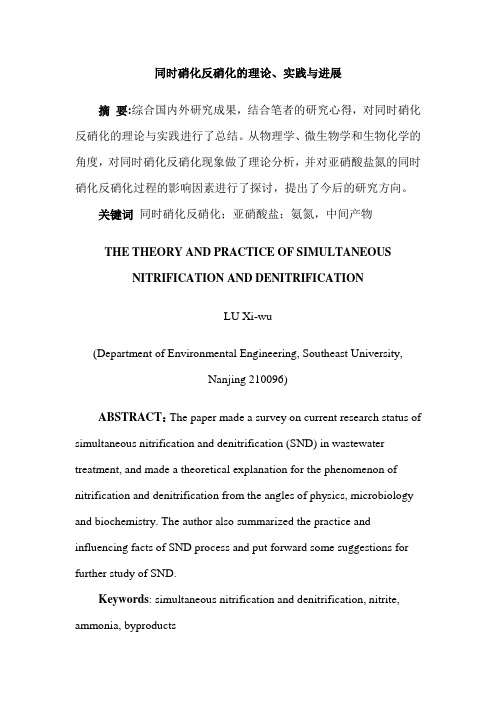 同时硝化反硝化的理论、实践与进展

摘 要:综合国内外研究成果，结合笔者的研究心得，对同时硝化反硝化的理论与实践进行了总结。从物理学、微生物学和生物化学的角度，对同时硝化反硝化现象做了理论分析，并对亚硝酸盐氮的同时硝化反硝化过程的影响因素进行了探讨，提出了今后的研究方向。

关键词 同时硝化反硝化；亚硝酸盐；氨氮，中间产物

THE THEORY AND PRACTICE OF SIMULTANEOUS NITRIFICATION AND DENITRIFICATION

LU Xi-wu

(Department of Environmental Engineering, Southeast University, Nanjing 210096)

ABSTRACT: The paper made a survey on current research status of simultaneous nitrification and denitrification (SND) in wastewater treatment, and made a theoretical explanation for the phenomenon of nitrification and denitrification from the angles of physics, microbiology and biochemistry. The author also summarized the practice and influencing facts of SND process and put forward some suggestions for further study of SND.

Keywords: simultaneous nitrification and denitrification, nitrite, ammonia, byproducts